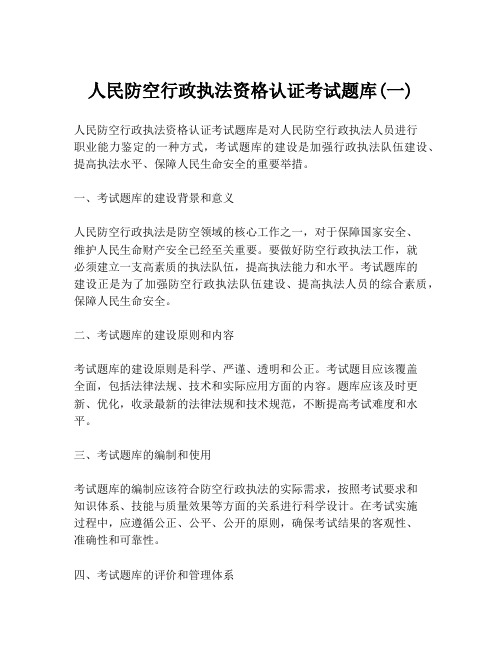 人民防空行政执法资格认证考试题库(一)

人民防空行政执法资格认证考试题库是对人民防空行政执法人员进行职业能力鉴定的一种方式，考试题库的建设是加强行政执法队伍建设、提高执法水平、保障人民生命安全的重要举措。

一、考试题库的建设背景和意义

人民防空行政执法是防空领域的核心工作之一，对于保障国家安全、维护人民生命财产安全已经至关重要。要做好防空行政执法工作，就必须建立一支高素质的执法队伍，提高执法能力和水平。考试题库的建设正是为了加强防空行政执法队伍建设、提高执法人员的综合素质，保障人民生命安全。

二、考试题库的建设原则和内容

考试题库的建设原则是科学、严谨、透明和公正。考试题目应该覆盖全面，包括法律法规、技术和实际应用方面的内容。题库应该及时更新、优化，收录最新的法律法规和技术规范，不断提高考试难度和水平。

三、考试题库的编制和使用

考试题库的编制应该符合防空行政执法的实际需求，按照考试要求和知识体系、技能与质量效果等方面的关系进行科学设计。在考试实施过程中，应遵循公正、公平、公开的原则，确保考试结果的客观性、准确性和可靠性。

四、考试题库的评价和管理体系